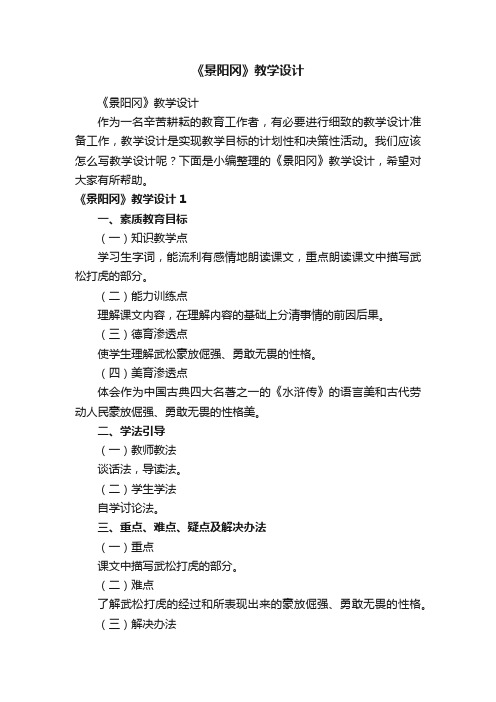 《景阳冈》教学设计

《景阳冈》教学设计

作为一名辛苦耕耘的教育工作者，有必要进行细致的教学设计准备工作，教学设计是实现教学目标的计划性和决策性活动。我们应该怎么写教学设计呢？下面是小编整理的《景阳冈》教学设计，希望对大家有所帮助。

《景阳冈》教学设计 1

一、素质教育目标

（一）知识教学点

学习生字词，能流利有感情地朗读课文，重点朗读课文中描写武松打虎的部分。

（二）能力训练点

理解课文内容，在理解内容的基础上分清事情的前因后果。

（三）德育渗透点

使学生理解武松豪放倔强、勇敢无畏的性格。

（四）美育渗透点

体会作为中国古典四大名著之一的《水浒传》的语言美和古代劳动人民豪放倔强、勇敢无畏的性格美。

二、学法引导

（一）教师教法

谈话法，导读法。

（二）学生学法

自学讨论法。

三、重点、难点、疑点及解决办法

（一）重点

课文中描写武松打虎的部分。

（二）难点

了解武松打虎的经过和所表现出来的豪放倔强、勇敢无畏的性格。

（三）解决办法